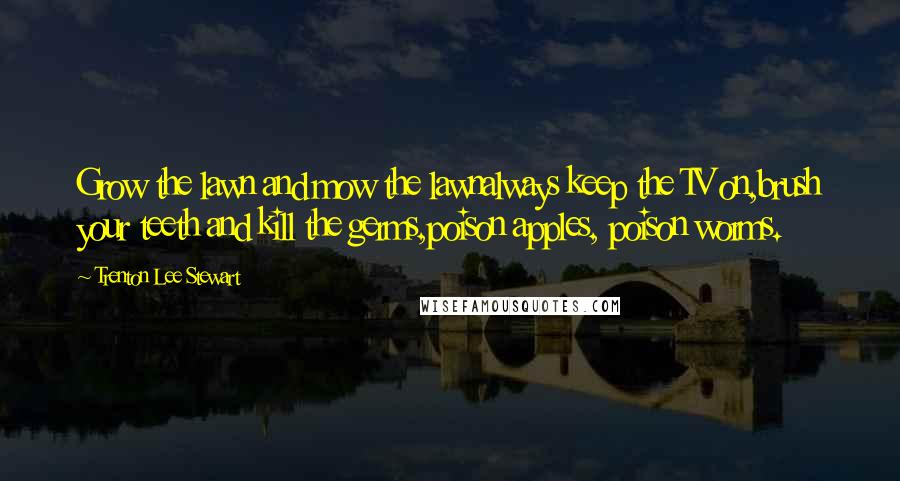 Grow the lawn and mow the lawnalways keep the TV on,brush your teeth and kill the germs,poison apples, poison worms.

~ Trenton Lee Stewart

WISEFAMOUSQUOTES.COM